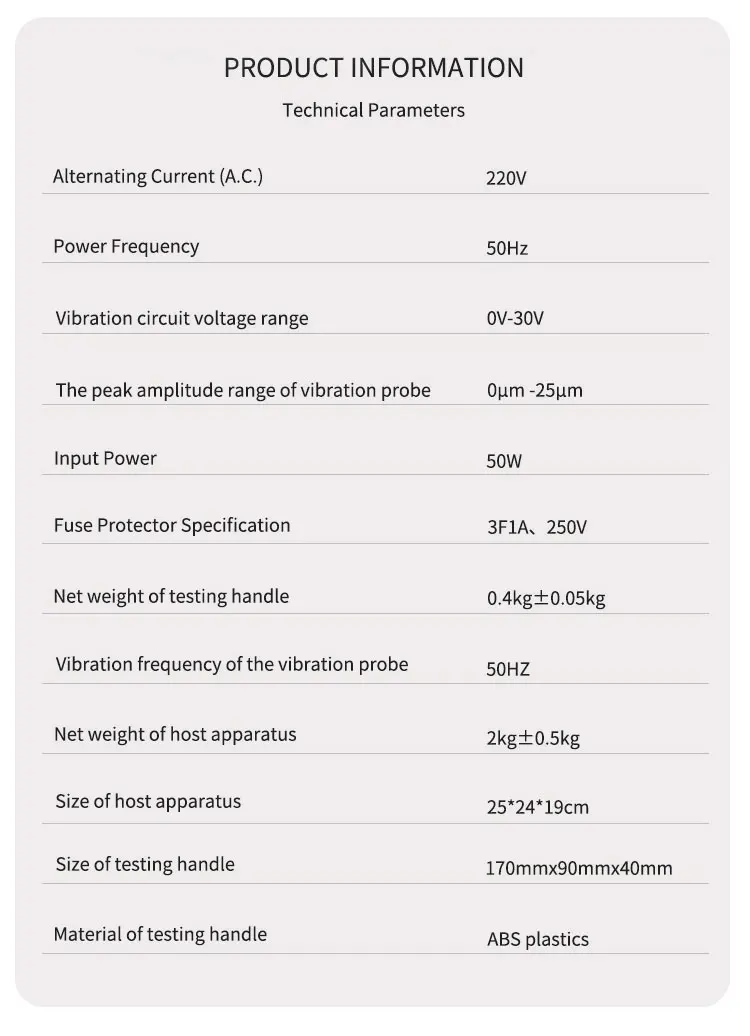 PRODUCT INFORMATION

Technical Parameters

| | |
|---|---|
| Alternating Current (A.C.) | 220V |
| Power Frequency | 50Hz |
| Vibration circuit voltage range | 0V-30V |
| The peak amplitude range of vibration probe | 0μm -25μm |
| Input Power | 50W |
| Fuse Protector Specification | 3F1A、250V |
| Net weight of testing handle | 0.4kg±0.05kg |
| Vibration frequency of the vibration probe | 50HZ |
| Net weight of host apparatus | 2kg±0.5kg |
| Size of host apparatus | 25*24*19cm |
| Size of testing handle | 170mmx90mmx40mm |
| Material of testing handle | ABS plastics |